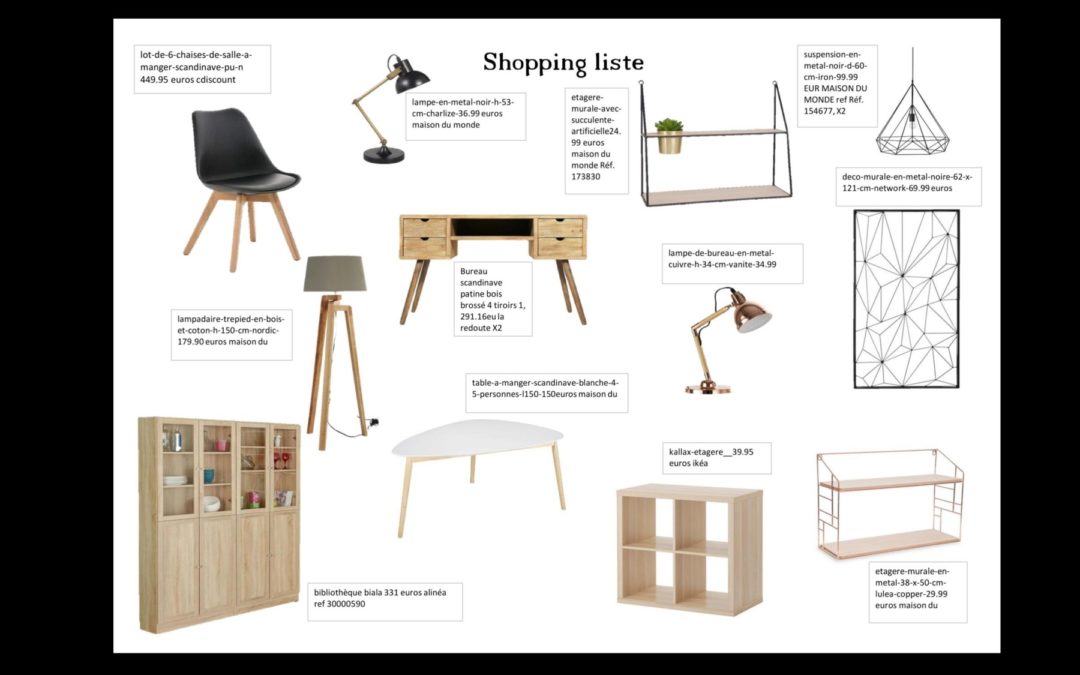 Shopping liste

lot-de-6-chaises-de-salle-a-manger-scandinave-pu-n 449.95 euros cdiscount

lampe-en-metal-noir-h-53-cm-charlize-36.99 euros maison du monde

etagere-murale-avec-succulente-artificielle24.99 euros maison du monde Réf. 173830

suspension-en-metal-noir-d-60-cm-iron-99.99 EUR MAISON DU MONDE ref Réf. 154677, X2

deco-murale-en-metal-noire-62-x-121-cm-network-69.99 euros

Bureau scandinave patine bois brossé 4 tiroirs 1, 291.16eu la redoute X2

lampe-de-bureau-en-metal-cuivre-h-34-cm-vanite-34.99

lampadaire-trepied-en-bois-et-coton-h-150-cm-nordic-179.90 euros maison du

table-a-manger-scandinave-blanche-4-5-personnes-l150-150euros maison du

kallax-etagere__39.95 euros ikéa

bibliothèque biala 331 euros alinéa ref 30000590

etagere-murale-en-metal-38-x-50-cm-lulea-copper-29.99 euros maison du